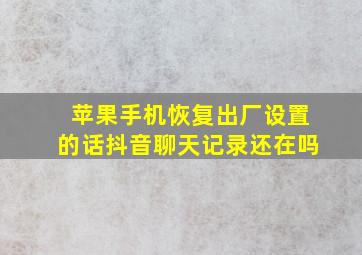 苹果手机恢复出厂设置的话抖音聊天记录还在吗